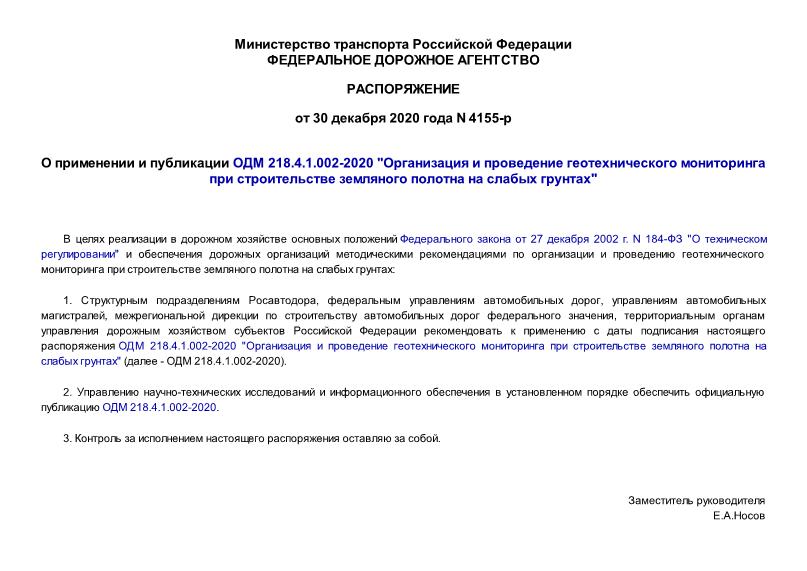 Министерство транспорта Российской Федерации
ФЕДЕРАЛЬНОЕ ДОРОЖНОЕ АГЕНТСТВО

РАСПОРЯЖЕНИЕ

от 30 декабря 2020 года N 4155-р

О применении и публикации ОДМ 218.4.1.002-2020 "Организация и проведение геотехнического мониторинга при строительстве земляного полотна на слабых грунтах"

В целях реализации в дорожном хозяйстве основных положений Федерального закона от 27 декабря 2002 г. N 184-ФЗ "О техническом регулировании" и обеспечения дорожных организаций методическими рекомендациями по организации и проведению геотехнического мониторинга при строительстве земляного полотна на слабых грунтах:

1. Структурным подразделениям Росавтодора, федеральным управлениям автомобильных дорог, управлениям автомобильных магистралей, межрегиональной дирекции по строительству автомобильных дорог федерального значения, территориальным органам управления дорожным хозяйством субъектов Российской Федерации рекомендовать к применению с даты подписания настоящего распоряжения ОДМ 218.4.1.002-2020 "Организация и проведение геотехнического мониторинга при строительстве земляного полотна на слабых грунтах" (далее - ОДМ 218.4.1.002-2020).

2. Управлению научно-технических исследований и информационного обеспечения в установленном порядке обеспечить официальную публикацию ОДМ 218.4.1.002-2020.

3. Контроль за исполнением настоящего распоряжения оставляю за собой.

Заместитель руководителя
Е.А.Носов